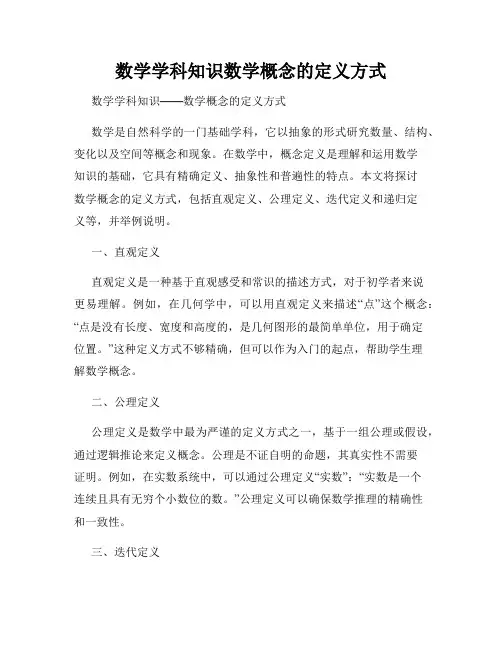 数学学科知识数学概念的定义方式

数学学科知识——数学概念的定义方式

数学是自然科学的一门基础学科，它以抽象的形式研究数量、结构、变化以及空间等概念和现象。在数学中，概念定义是理解和运用数学知识的基础，它具有精确定义、抽象性和普遍性的特点。本文将探讨数学概念的定义方式，包括直观定义、公理定义、迭代定义和递归定义等，并举例说明。

一、直观定义

直观定义是一种基于直观感受和常识的描述方式，对于初学者来说更易理解。例如，在几何学中，可以用直观定义来描述“点”这个概念：“点是没有长度、宽度和高度的，是几何图形的最简单单位，用于确定位置。”这种定义方式不够精确，但可以作为入门的起点，帮助学生理解数学概念。

二、公理定义

公理定义是数学中最为严谨的定义方式之一，基于一组公理或假设，通过逻辑推论来定义概念。公理是不证自明的命题，其真实性不需要证明。例如，在实数系统中，可以通过公理定义“实数”：“实数是一个连续且具有无穷个小数位的数。”公理定义可以确保数学推理的精确性和一致性。

三、迭代定义